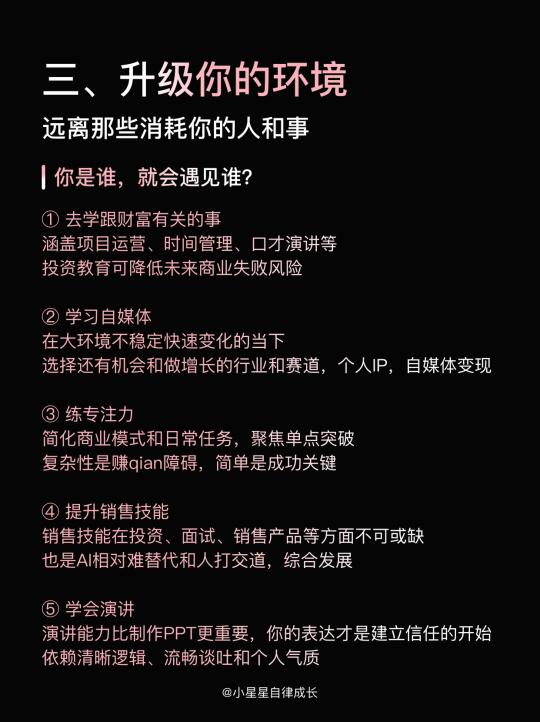 三、升级你的环境

远离那些消耗你的人和事

你是谁，就会遇见谁？

① 去学跟财富有关的事
涵盖项目运营、时间管理、口才演讲等
投资教育可降低未来商业失败风险

② 学习自媒体
在大环境不稳定快速变化的当下
选择还有机会和做增长的行业和赛道，个人IP，自媒体变现

③ 练专注力
简化商业模式和日常任务，聚焦单点突破
复杂性是赚qian障碍，简单是成功关键

④ 提升销售技能
销售技能在投资、面试、销售产品等方面不可或缺
也是AI相对难替代和人打交道，综合发展

⑤ 学会演讲
演讲能力比制作PPT更重要，你的表达才是建立信任的开始
依赖清晰逻辑、流畅谈吐和个人气质

@小星星自律成长